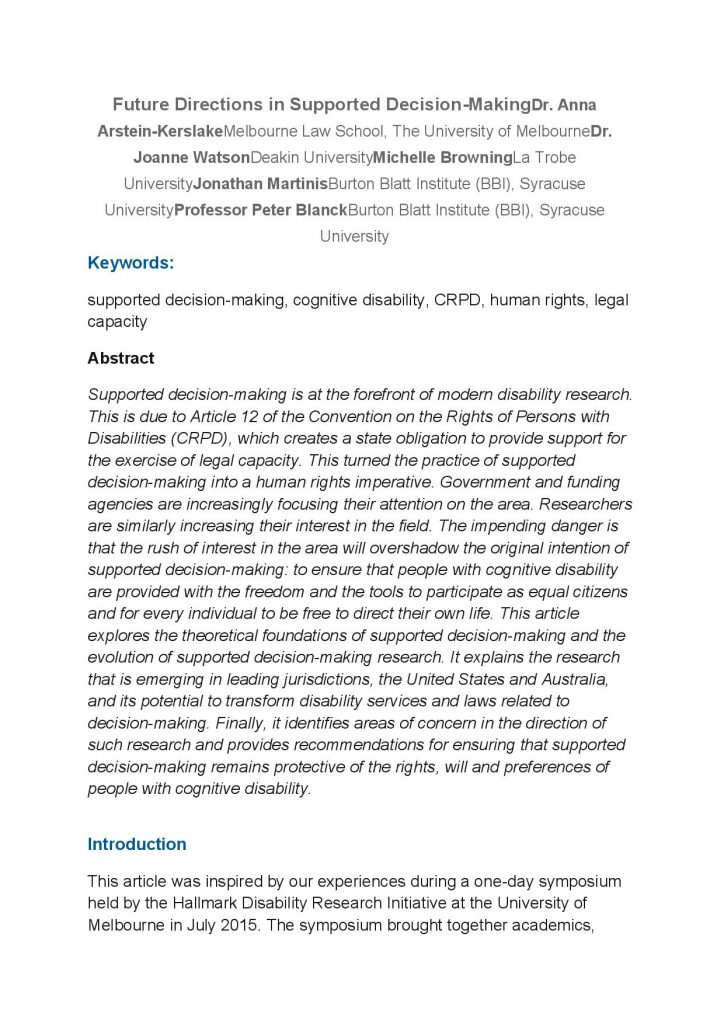 Future Directions in Supported Decision-MakingDr. Anna Arstein-KerslakeMelbourne Law School, The University of MelbourneDr. Joanne WatsonDeakin UniversityMichelle BrowningLa Trobe UniversityJonathan MartinisBurton Blatt Institute (BBI), Syracuse UniversityProfessor Peter BlanckBurton Blatt Institute (BBI), Syracuse University

Keywords:

supported decision-making, cognitive disability, CRPD, human rights, legal capacity

Abstract

Supported decision-making is at the forefront of modern disability research. This is due to Article 12 of the Convention on the Rights of Persons with Disabilities (CRPD), which creates a state obligation to provide support for the exercise of legal capacity. This turned the practice of supported decision-making into a human rights imperative. Government and funding agencies are increasingly focusing their attention on the area. Researchers are similarly increasing their interest in the field. The impending danger is that the rush of interest in the area will overshadow the original intention of supported decision-making: to ensure that people with cognitive disability are provided with the freedom and the tools to participate as equal citizens and for every individual to be free to direct their own life. This article explores the theoretical foundations of supported decision-making and the evolution of supported decision-making research. It explains the research that is emerging in leading jurisdictions, the United States and Australia, and its potential to transform disability services and laws related to decision-making. Finally, it identifies areas of concern in the direction of such research and provides recommendations for ensuring that supported decision-making remains protective of the rights, will and preferences of people with cognitive disability.

Introduction

This article was inspired by our experiences during a one-day symposium held by the Hallmark Disability Research Initiative at the University of Melbourne in July 2015. The symposium brought together academics,